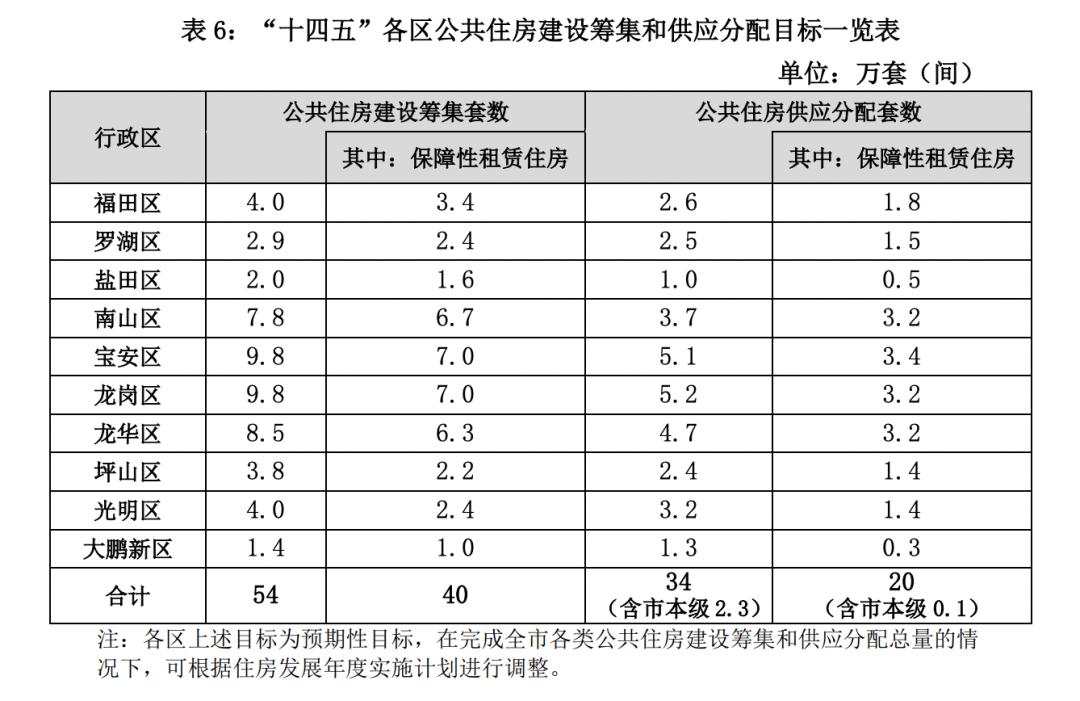 表 6：“十四五”各区公共住房建设筹集和供应分配目标一览表

单位：万套（间）

| 行政区 | 公共住房建设筹集套数 | 其中：保障性租赁住房 | 公共住房供应分配套数 | 其中：保障性租赁住房 |
|---|---|---|---|---|
| 福田区 | 4.0 | 3.4 | 2.6 | 1.8 |
| 罗湖区 | 2.9 | 2.4 | 2.5 | 1.5 |
| 盐田区 | 2.0 | 1.6 | 1.0 | 0.5 |
| 南山区 | 7.8 | 6.7 | 3.7 | 3.2 |
| 宝安区 | 9.8 | 7.0 | 5.1 | 3.4 |
| 龙岗区 | 9.8 | 7.0 | 5.2 | 3.2 |
| 龙华区 | 8.5 | 6.3 | 4.7 | 3.2 |
| 坪山区 | 3.8 | 2.2 | 2.4 | 1.4 |
| 光明区 | 4.0 | 2.4 | 3.2 | 1.4 |
| 大鹏新区 | 1.4 | 1.0 | 1.3 | 0.3 |
| 合计 | 54 | 40 | 34（含市本级 2.3） | 20（含市本级 0.1） |

注：各区上述目标为预期性目标，在完成全市各类公共住房建设筹集和供应分配总量的情况下，可根据住房发展年度实施计划进行调整。